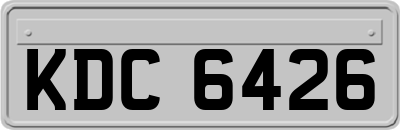 KDC 6426